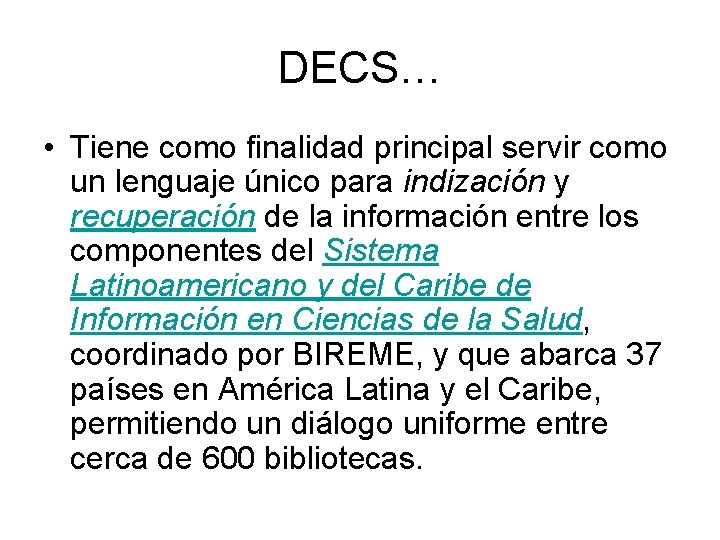 DECS…

• Tiene como finalidad principal servir como un lenguaje único para indización y recuperación de la información entre los componentes del Sistema Latinoamericano y del Caribe de Información en Ciencias de la Salud, coordinado por BIREME, y que abarca 37 países en América Latina y el Caribe, permitiendo un diálogo uniforme entre cerca de 600 bibliotecas.